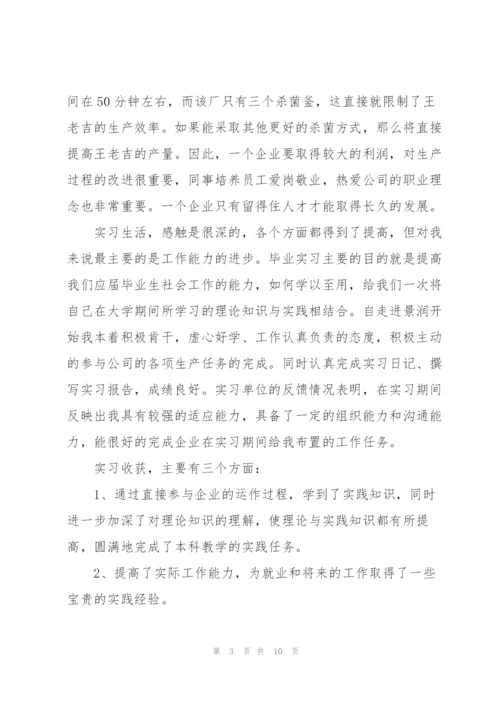 间在50分钟左右，而该厂只有三个杀菌釜，这直接就限制了王老吉的生产效率。如果能采取其他更好的杀菌方式，那么将直接提高王老吉的产量。因此，一个企业要取得较大的利润，对生产过程的改进很重要，同事培养员工爱岗敬业，热爱公司的职业理念也非常重要。一个企业只有留得住人才才能取得长久的发展。

实习生活，感触是很深的，各个方面都得到了提高，但对我来说最主要的是工作能力的进步。毕业实习主要的目的就是提高我们应届毕业生社会工作的能力，如何学以至用，给我们一次将自己在大学期间所学习的理论知识与实践相结合。自走进景润开始我本着积极肯干，虚心好学、工作认真负责的态度，积极主动的参与公司的各项生产任务的完成。同时认真完成实习日记、撰写实习报告，成绩良好。实习单位的反馈情况表明，在实习期间反映出我具有较强的适应能力，具备了一定的组织能力和沟通能力，能很好的完成企业在实习期间给我布置的工作任务。

实习收获，主要有三个方面：

1、通过直接参与企业的运作过程，学到了实践知识，同时进一步加深了对理论知识的理解，使理论与实践知识都有所提高，圆满地完成了本科教学的实践任务。

2、提高了实际工作能力，为就业和将来的工作取得了一些宝贵的实践经验。

第 3 页 共 10 页